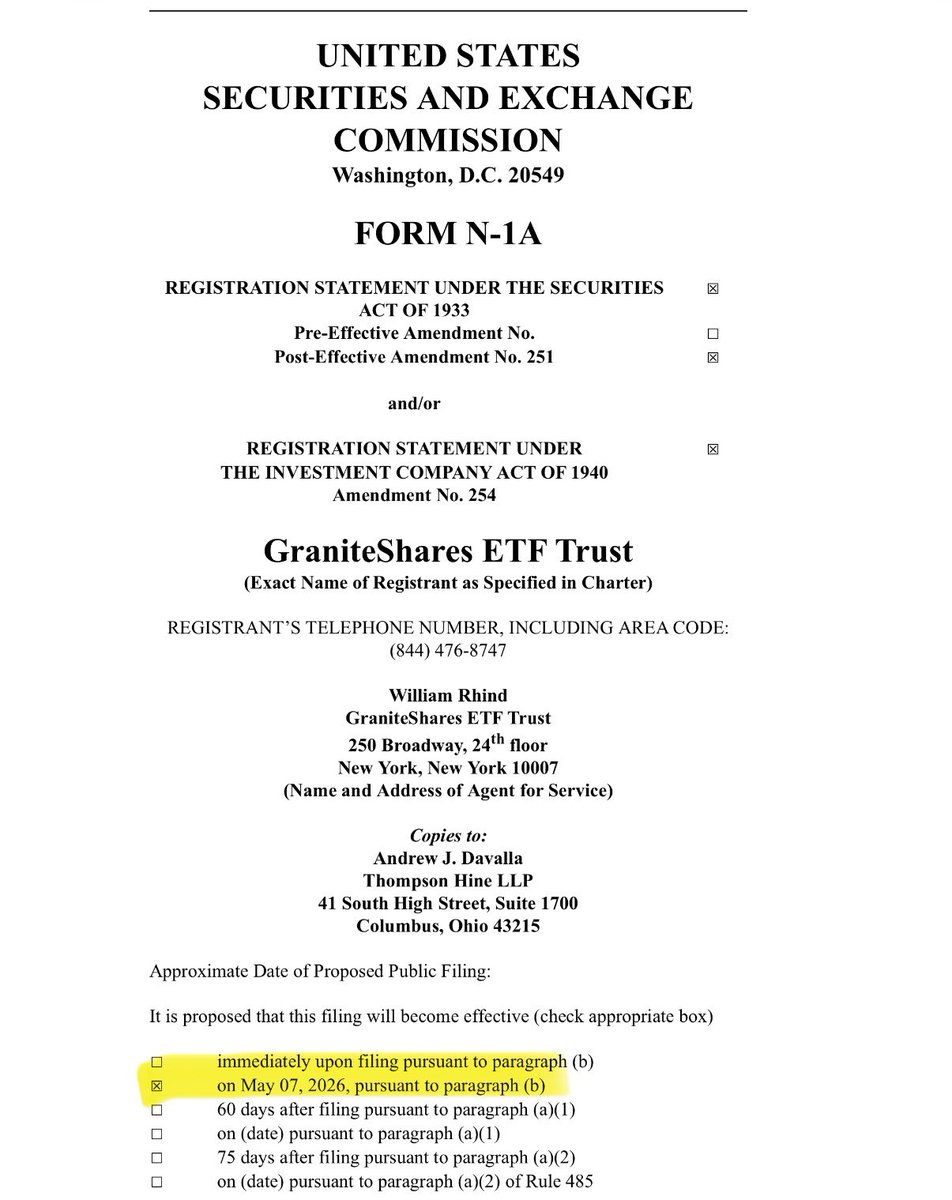 UNITED STATES
SECURITIES AND EXCHANGE COMMISSION
Washington, D.C. 20549

FORM N-1A

REGISTRATION STATEMENT UNDER THE SECURITIES ACT OF 1933 ☒
Pre-Effective Amendment No. ☐
Post-Effective Amendment No. 251 ☒

and/or

REGISTRATION STATEMENT UNDER THE INVESTMENT COMPANY ACT OF 1940 ☒
Amendment No. 254

GraniteShares ETF Trust
(Exact Name of Registrant as Specified in Charter)

REGISTRANT'S TELEPHONE NUMBER, INCLUDING AREA CODE:
(844) 476-8747

William Rhind
GraniteShares ETF Trust
250 Broadway, 24$^{th}$ floor
New York, New York 10007
(Name and Address of Agent for Service)

Copies to:
Andrew J. Davalla
Thompson Hine LLP
41 South High Street, Suite 1700
Columbus, Ohio 43215

Approximate Date of Proposed Public Filing:

It is proposed that this filing will become effective (check appropriate box)

☐ immediately upon filing pursuant to paragraph (b)
☒ on May 07, 2026, pursuant to paragraph (b)
☐ 60 days after filing pursuant to paragraph (a)(1)
☐ on (date) pursuant to paragraph (a)(1)
☐ 75 days after filing pursuant to paragraph (a)(2)
☐ on (date) pursuant to paragraph (a)(2) of Rule 485